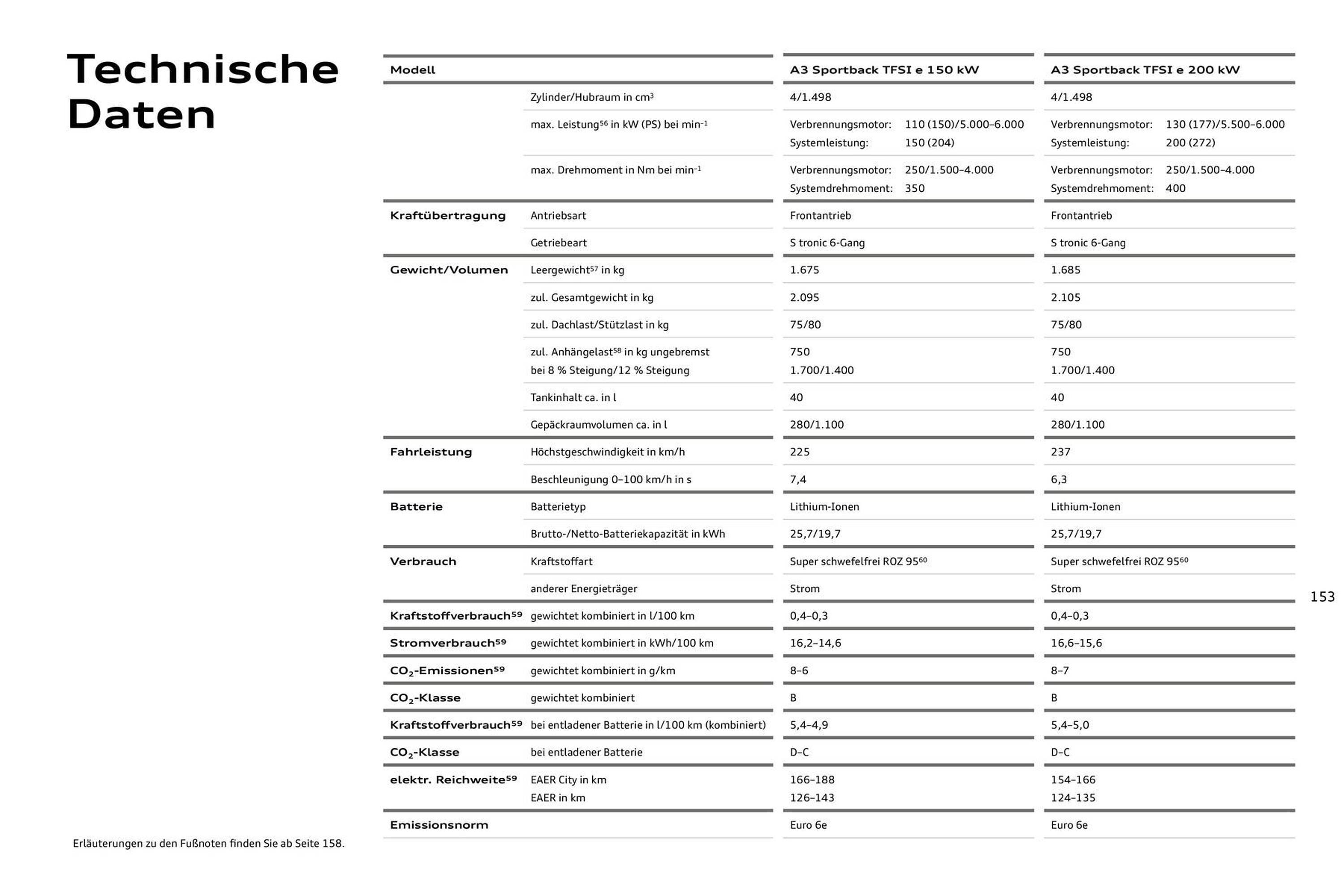 Technische Daten

| Modell | | A3 Sportback TFSI e 150 kW | A3 Sportback TFSI e 200 kW |
|---|---|---|---|
| | Zylinder/Hubraum in $cm^3$ | 4/1.498 | 4/1.498 |
| | max. Leistung$^{56}$ in kW (PS) bei $min^{-1}$ | Verbrennungsmotor: 110 (150)/5.000–6.000 Systemleistung: 150 (204) | Verbrennungsmotor: 130 (177)/5.500–6.000 Systemleistung: 200 (272) |
| | max. Drehmoment in Nm bei $min^{-1}$ | Verbrennungsmotor: 250/1.500–4.000 Systemdrehmoment: 350 | Verbrennungsmotor: 250/1.500–4.000 Systemdrehmoment: 400 |
| Kraftübertragung | Antriebsart | Frontantrieb | Frontantrieb |
| | Getriebeart | S tronic 6-Gang | S tronic 6-Gang |
| Gewicht/Volumen | Leergewicht$^{57}$ in kg | 1.675 | 1.685 |
| | zul. Gesamtgewicht in kg | 2.095 | 2.105 |
| | zul. Dachlast/Stützlast in kg | 75/80 | 75/80 |
| | zul. Anhängelast$^{58}$ in kg ungebremst bei 8 % Steigung/12 % Steigung | 750 1.700/1.400 | 750 1.700/1.400 |
| | Tankinhalt ca. in l | 40 | 40 |
| | Gepäckraumvolumen ca. in l | 280/1.100 | 280/1.100 |
| Fahrleistung | Höchstgeschwindigkeit in km/h | 225 | 237 |
| | Beschleunigung 0–100 km/h in s | 7,4 | 6,3 |
| Batterie | Batterietyp | Lithium-Ionen | Lithium-Ionen |
| | Brutto-/Netto-Batteriekapazität in kWh | 25,7/19,7 | 25,7/19,7 |
| Verbrauch | Kraftstoffart | Super schwefelfrei ROZ 95$^{60}$ | Super schwefelfrei ROZ 95$^{60}$ |
| | anderer Energieträger | Strom | Strom |
| Kraftstoffverbrauch$^{59}$ | gewichtet kombiniert in l/100 km | 0,4–0,3 | 0,4–0,3 |
| Stromverbrauch$^{59}$ | gewichtet kombiniert in kWh/100 km | 16,2–14,6 | 16,6–15,6 |
| $CO_2$-Emissionen$^{59}$ | gewichtet kombiniert in g/km | 8–6 | 8–7 |
| $CO_2$-Klasse | gewichtet kombiniert | B | B |
| Kraftstoffverbrauch$^{59}$ | bei entladener Batterie in l/100 km (kombiniert) | 5,4–4,9 | 5,4–5,0 |
| $CO_2$-Klasse | bei entladener Batterie | D–C | D–C |
| elektr. Reichweite$^{59}$ | EAER City in km EAER in km | 166–188 126–143 | 154–166 124–135 |
| Emissionsnorm | | Euro 6e | Euro 6e |

153

Erläuterungen zu den Fußnoten finden Sie ab Seite 158.